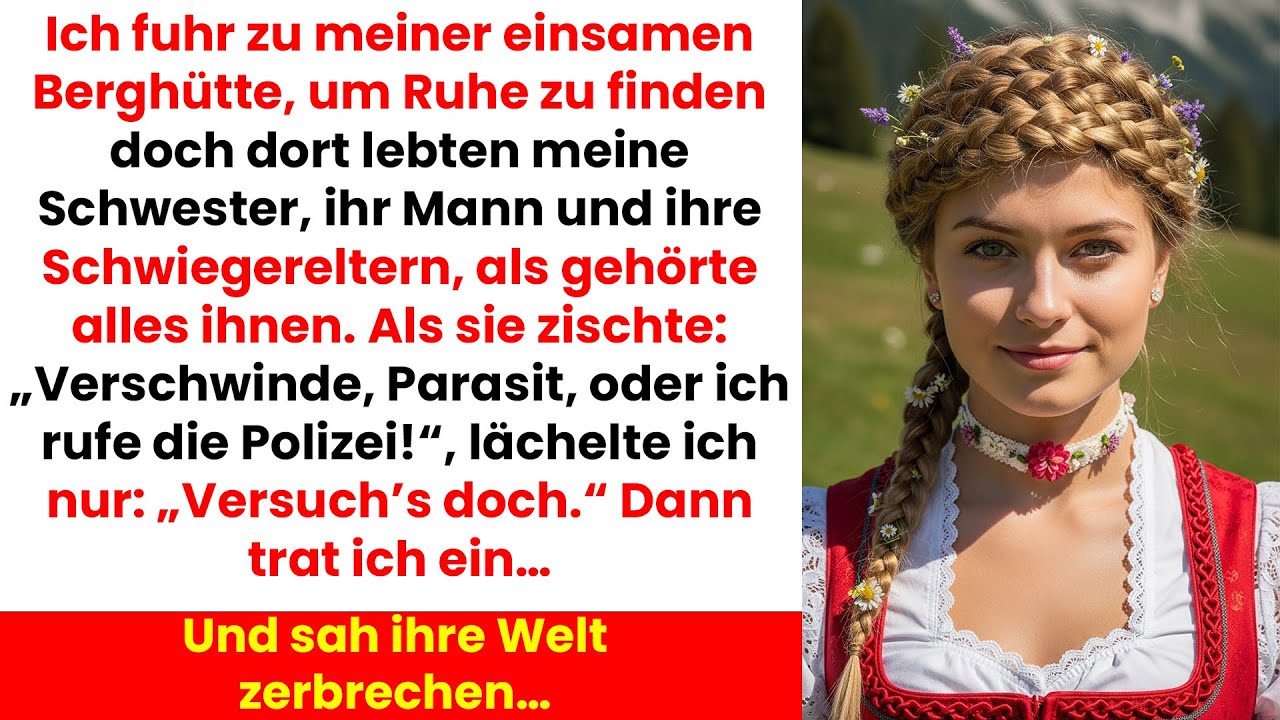 Ich fuhr zu meiner einsamen Berghütte, um Ruhe zu finden doch dort lebten meine Schwester, ihr Mann und ihre Schwiegereltern, als gehörte alles ihnen. Als sie zischte: „Verschwinde, Parasit, oder ich rufe die Polizei!“, lächelte ich nur: „Versuch’s doch.“ Dann trat ich ein…

Und sah ihre Welt zerbrechen…